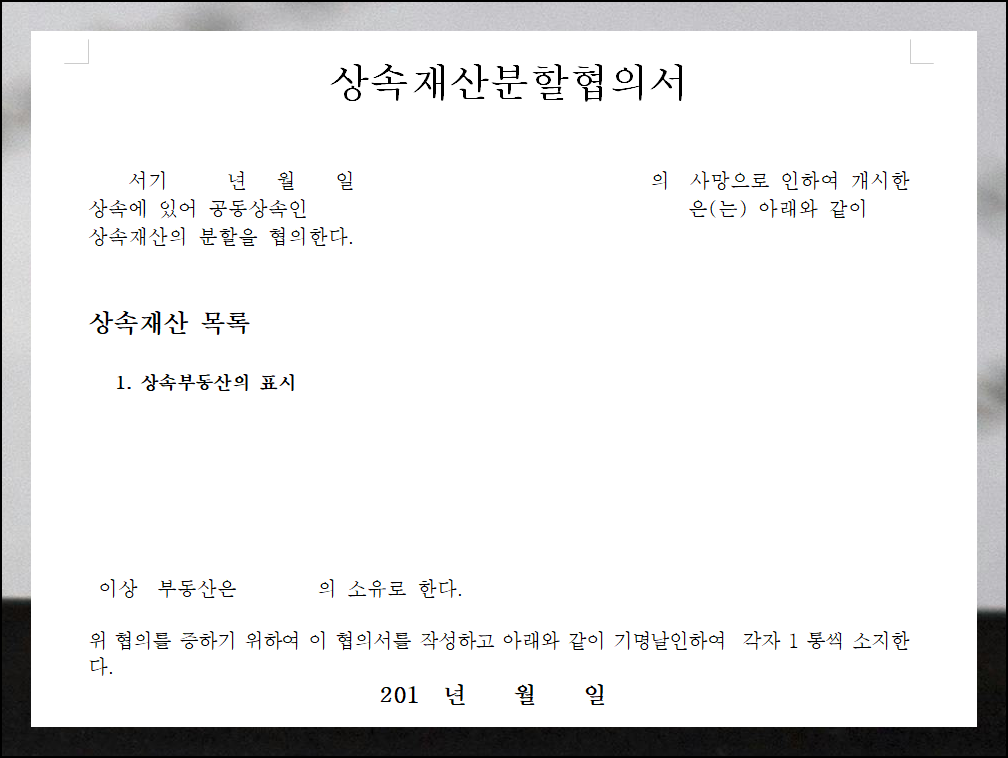 상속재산분할협의서

서기 년 월 일 의 사망으로 인하여 개시한 상속에 있어 공동상속인 은(는) 아래와 같이 상속재산의 분할을 협의한다.

상속재산 목록

1. 상속부동산의 표시

이상 부동산은 의 소유로 한다.

위 협의를 증하기 위하여 이 협의서를 작성하고 아래와 같이 기명날인하여 각자 1 통씩 소지한다.

201 년 월 일